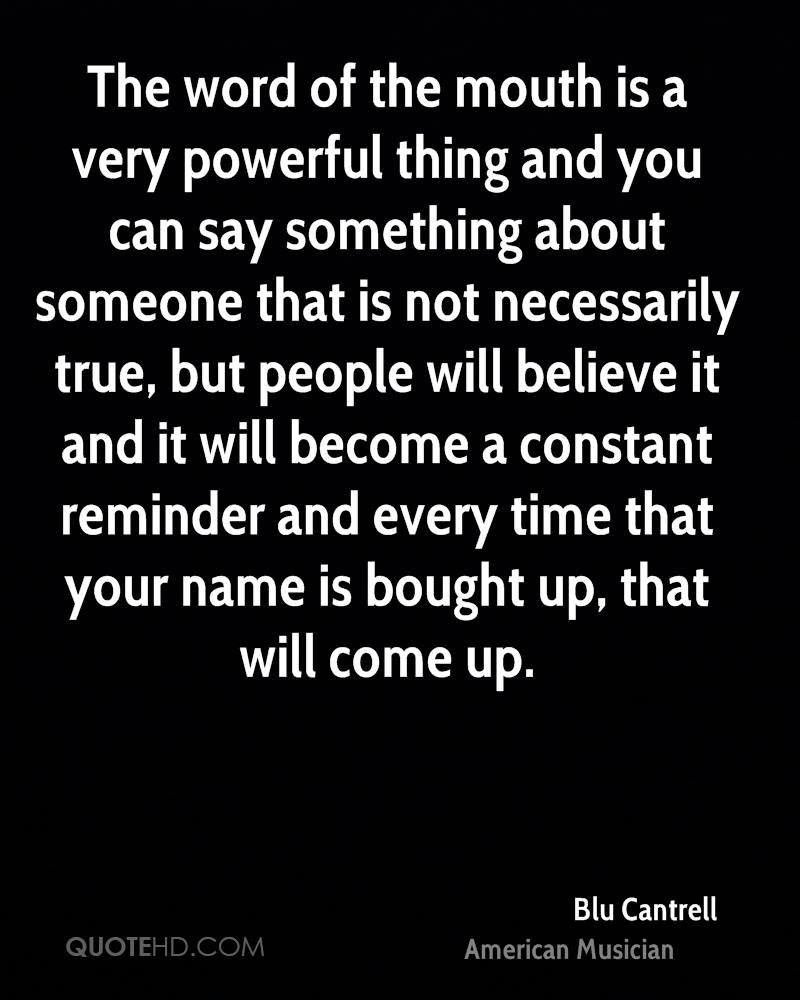 The word of the mouth is a very powerful thing and you can say something about someone that is not necessarily true, but people will believe it and it will become a constant reminder and every time that your name is bought up, that will come up.

Blu Cantrell
American Musician

QUOTEHD.COM